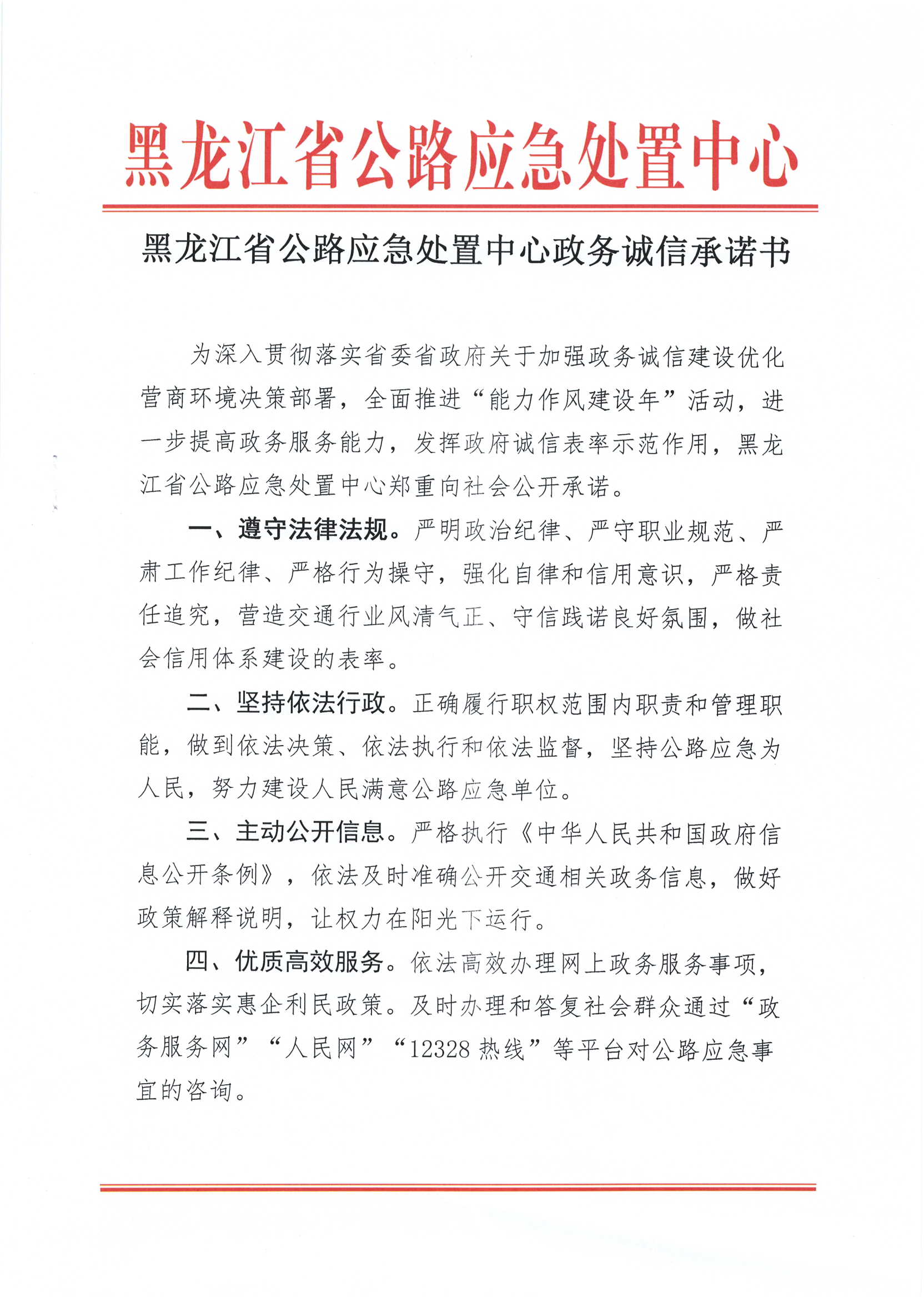 黑龙江省公路应急处置中心

黑龙江省公路应急处置中心政务诚信承诺书

为深入贯彻落实省委省政府关于加强政务诚信建设优化营商环境决策部署，全面推进“能力作风建设年”活动，进一步提高政务服务能力，发挥政府诚信表率示范作用，黑龙江省公路应急处置中心郑重向社会公开承诺。

一、遵守法律法规。严明政治纪律、严守职业规范、严肃工作纪律、严格行为操守，强化自律和信用意识，严格责任追究，营造交通行业风清气正、守信践诺良好氛围，做社会信用体系建设的表率。

二、坚持依法行政。正确履行职权范围内职责和管理职能，做到依法决策、依法执行和依法监督，坚持公路应急为人民，努力建设人民满意公路应急单位。

三、主动公开信息。严格执行《中华人民共和国政府信息公开条例》，依法及时准确公开交通相关政务信息，做好政策解释说明，让权力在阳光下运行。

四、优质高效服务。依法高效办理网上政务服务事项，切实落实惠企利民政策。及时办理和答复社会群众通过“政务服务网”“人民网”“12328 热线”等平台对公路应急事宜的咨询。